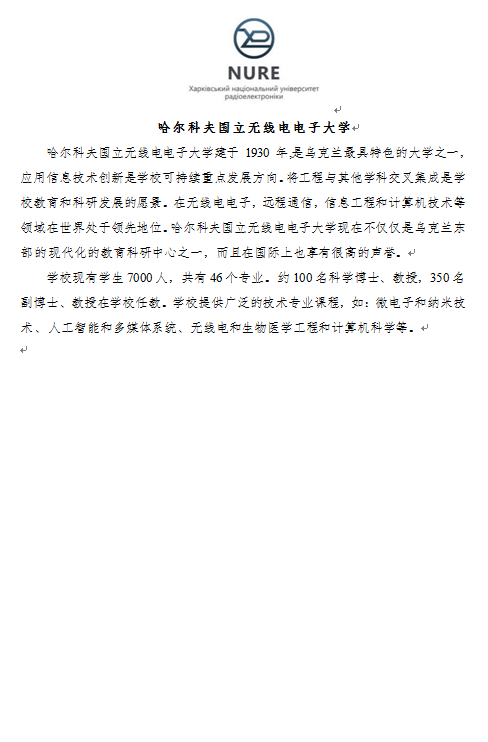 NURE
Харківський національний університет радіоелектроніки

哈尔科夫国立无线电电子大学

哈尔科夫国立无线电电子大学建于 1930 年,是乌克兰最具特色的大学之一,应用信息技术创新是学校可持续重点发展方向。将工程与其他学科交叉集成是学校教育和科研发展的愿景。在无线电电子,远程通信,信息工程和计算机技术等领域在世界处于领先地位。哈尔科夫国立无线电电子大学现在不仅仅是乌克兰东部的现代化的教育科研中心之一,而且在国际上也享有很高的声誉。

学校现有学生 7000 人,共有 46 个专业。约 100 名科学博士、教授,350 名副博士、教授在学校任教。学校提供广泛的技术专业课程,如:微电子和纳米技术、人工智能和多媒体系统、无线电和生物医学工程和计算机科学等。